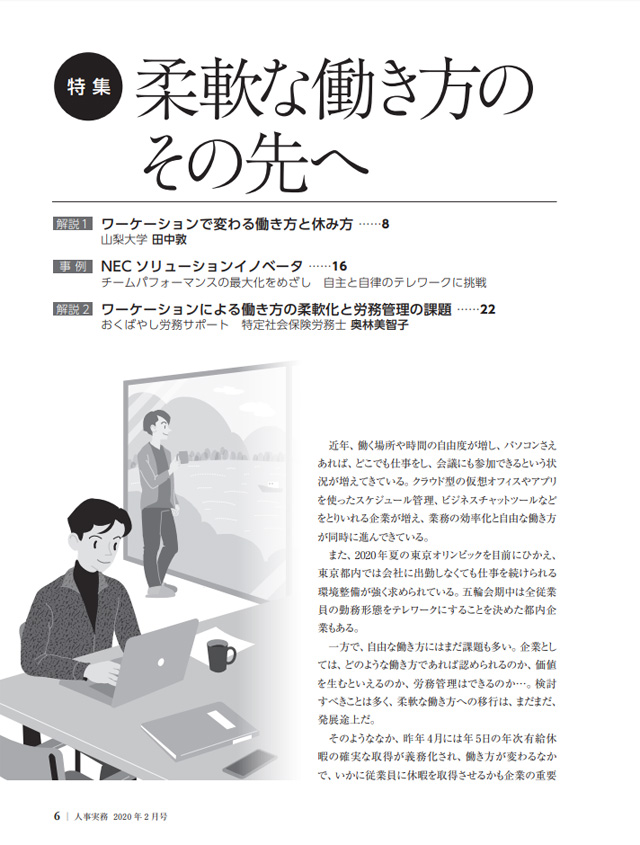 特集 柔軟な働き方のその先へ

解説1 ワーケーションで変わる働き方と休み方 ……8
山梨大学 田中敦

事例 NEC ソリューションイノベータ ……16
チームパフォーマンスの最大化をめざし 自主と自律のテレワークに挑戦

解説2 ワーケーションによる働き方の柔軟化と労務管理の課題 ……22
おくばやし労務サポート 特定社会保険労務士 奥林美智子

近年、働く場所や時間の自由度が増し、パソコンさえあれば、どこでも仕事をし、会議にも参加できるという状況が増えてきている。クラウド型の仮想オフィスやアプリを使ったスケジュール管理、ビジネスチャットツールなどをとりいれる企業が増え、業務の効率化と自由な働き方が同時に進んできている。

また、2020年夏の東京オリンピックを目前にひかえ、東京都内では会社に出勤しなくても仕事を続けられる環境整備が強く求められている。五輪会期中は全従業員の勤務形態をテレワークにすることを決めた都内企業もある。

一方で、自由な働き方にはまだ課題も多い。企業としては、どのような働き方であれば認められるのか、価値を生むといえるのか、労務管理はできるのか…。検討すべきことは多く、柔軟な働き方への移行は、まだまだ、発展途上だ。

そのようななか、昨年4月には年5日の年次有給休暇の確実な取得が義務化され、働き方が変わるなかで、いかに従業員に休暇を取得させるかも企業の重要

6 | 人事実務 2020年2月号